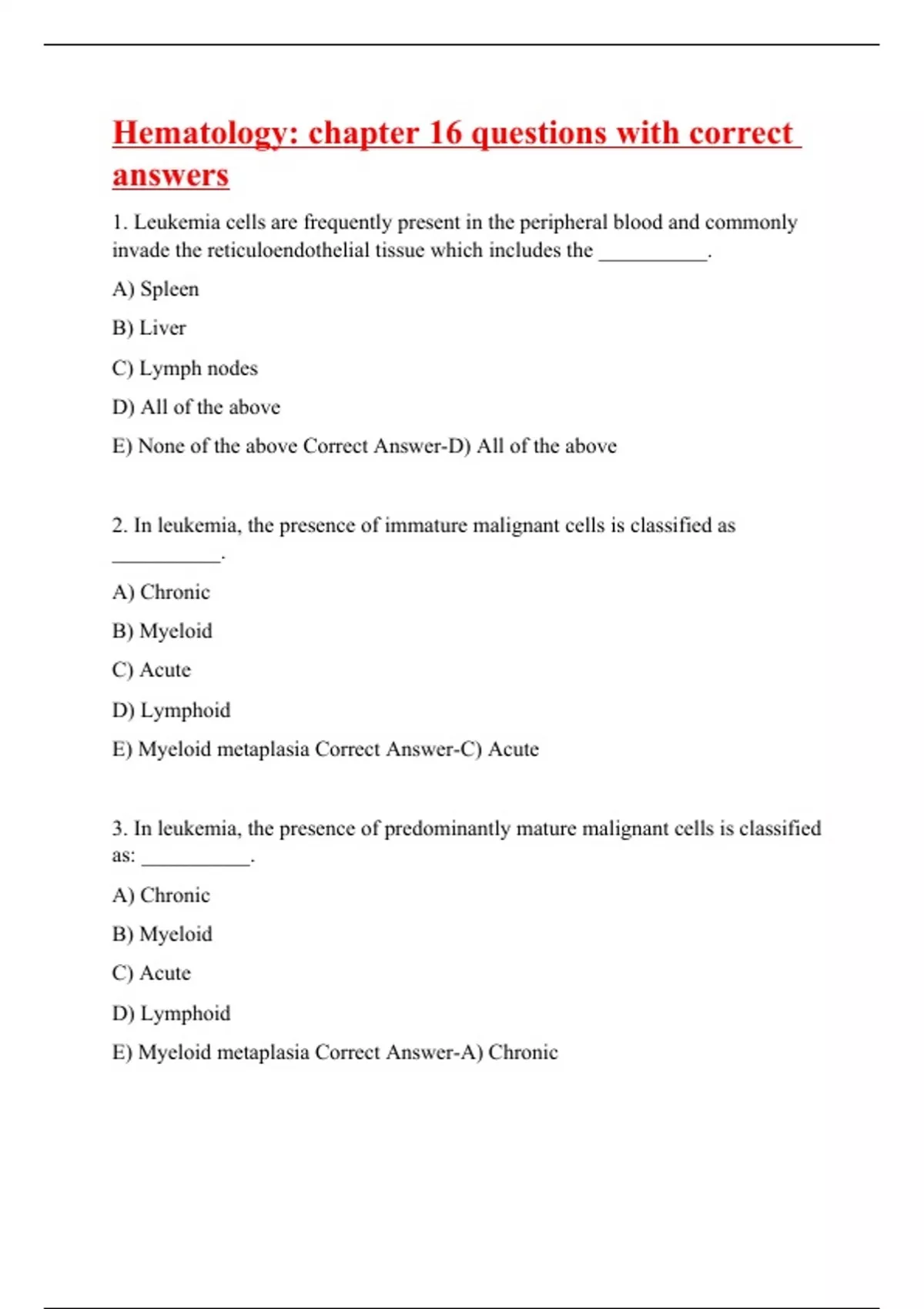 Hematology: chapter 16 questions with correct answers

1. Leukemia cells are frequently present in the peripheral blood and commonly invade the reticuloendothelial tissue which includes the __________.

A) Spleen

B) Liver

C) Lymph nodes

D) All of the above

E) None of the above Correct Answer-D) All of the above

2. In leukemia, the presence of immature malignant cells is classified as __________.

A) Chronic

B) Myeloid

C) Acute

D) Lymphoid

E) Myeloid metaplasia Correct Answer-C) Acute

3. In leukemia, the presence of predominantly mature malignant cells is classified as: __________.

A) Chronic

B) Myeloid

C) Acute

D) Lymphoid

E) Myeloid metaplasia Correct Answer-A) Chronic